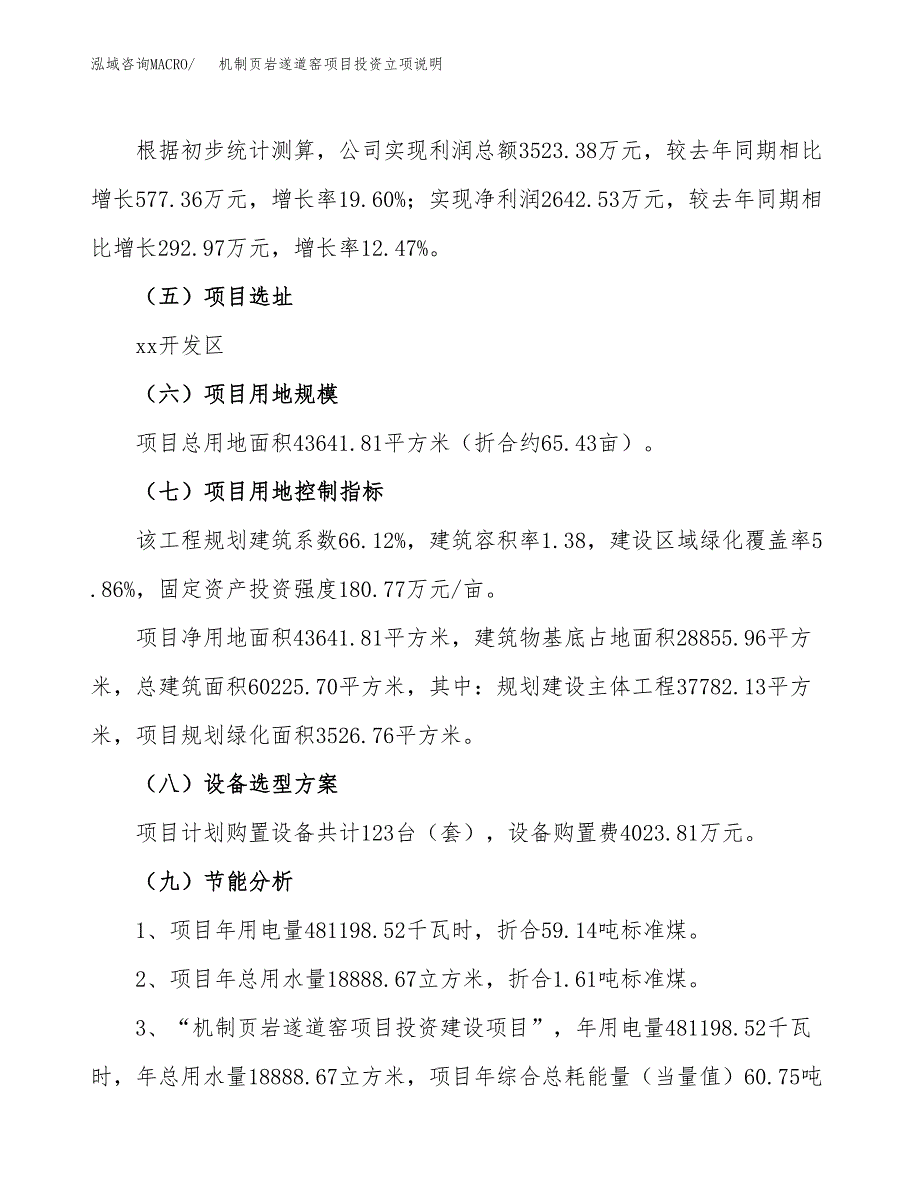 泓域咨询MACRO/　　机制页岩遂道窑项目投资立项说明

根据初步统计测算，公司实现利润总额3523.38万元，较去年同期相比增长577.36万元，增长率19.60%；实现净利润2642.53万元，较去年同期相比增长292.97万元，增长率12.47%。

（五）项目选址

xx开发区

（六）项目用地规模

项目总用地面积43641.81平方米（折合约65.43亩）。

（七）项目用地控制指标

该工程规划建筑系数66.12%，建筑容积率1.38，建设区域绿化覆盖率5.86%，固定资产投资强度180.77万元/亩。

项目净用地面积43641.81平方米，建筑物基底占地面积28855.96平方米，总建筑面积60225.70平方米，其中：规划建设主体工程37782.13平方米，项目规划绿化面积3526.76平方米。

（八）设备选型方案

项目计划购置设备共计123台（套），设备购置费4023.81万元。

（九）节能分析

1、项目年用电量481198.52千瓦时，折合59.14吨标准煤。

2、项目年总用水量18888.67立方米，折合1.61吨标准煤。

3、“机制页岩遂道窑项目投资建设项目”，年用电量481198.52千瓦时，年总用水量18888.67立方米，项目年综合总耗能量（当量值）60.75吨